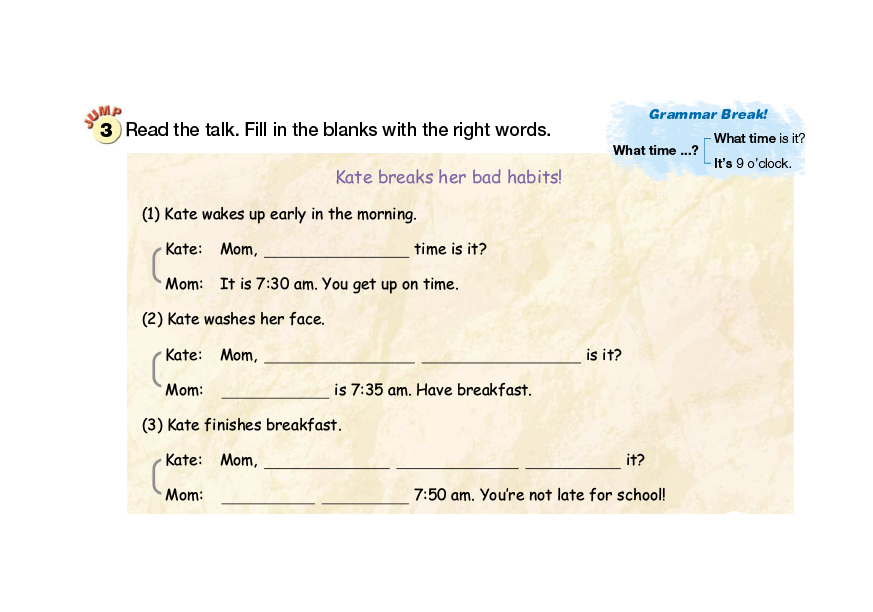 JUMP
3 Read the talk. Fill in the blanks with the right words.

Grammar Break!
What time ...? What time is it?
It's 9 o'clock.

Kate breaks her bad habits!

(1) Kate wakes up early in the morning.

Kate: Mom, ____ time is it?
Mom: It is 7:30 am. You get up on time.

(2) Kate washes her face.

Kate: Mom, ____ ____ is it?
Mom: ____ is 7:35 am. Have breakfast.

(3) Kate finishes breakfast.

Kate: Mom, ____ ____ ____ it?
Mom: ____ ____ 7:50 am. You're not late for school!